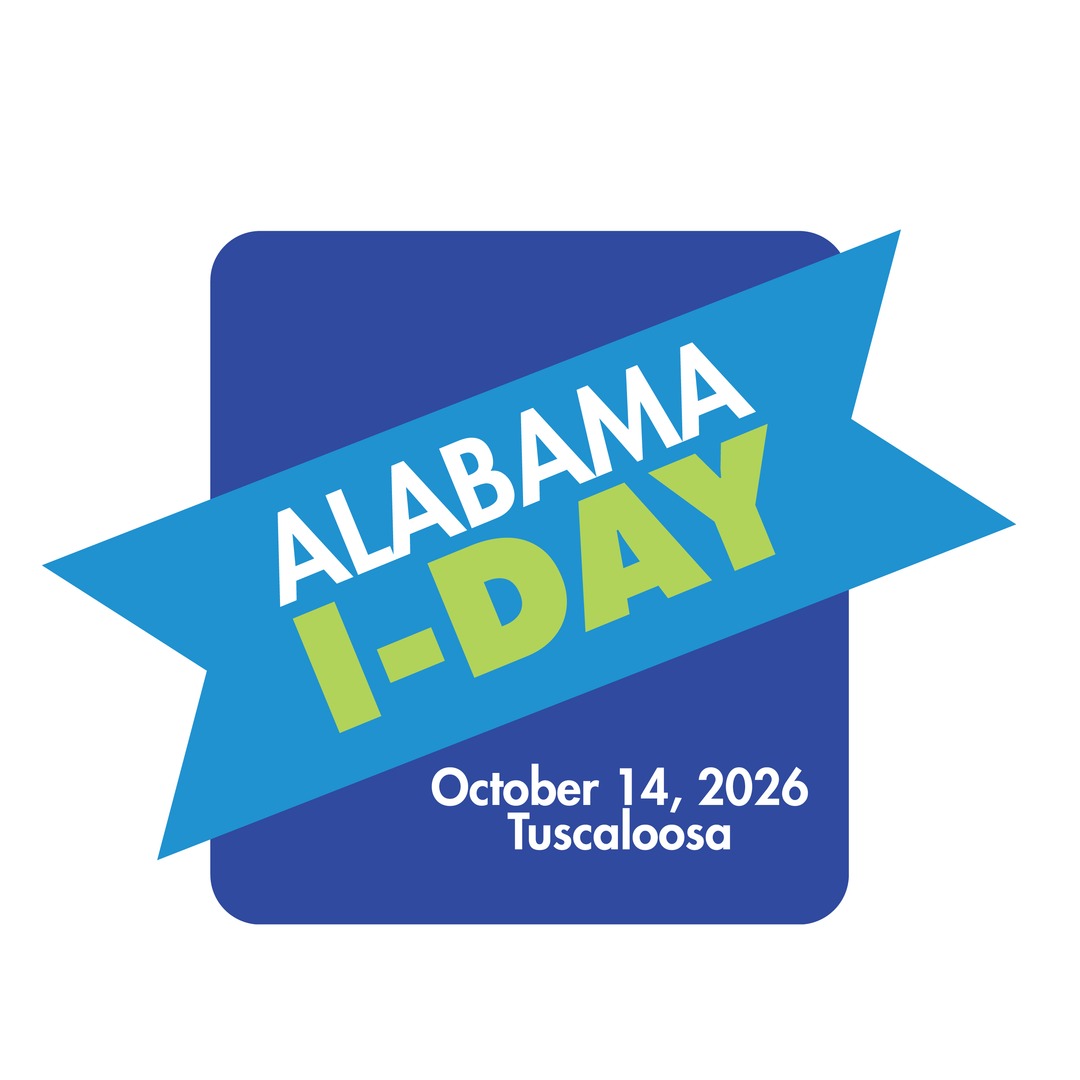 ALABAMA
I-DAY

October 14, 2026
Tuscaloosa